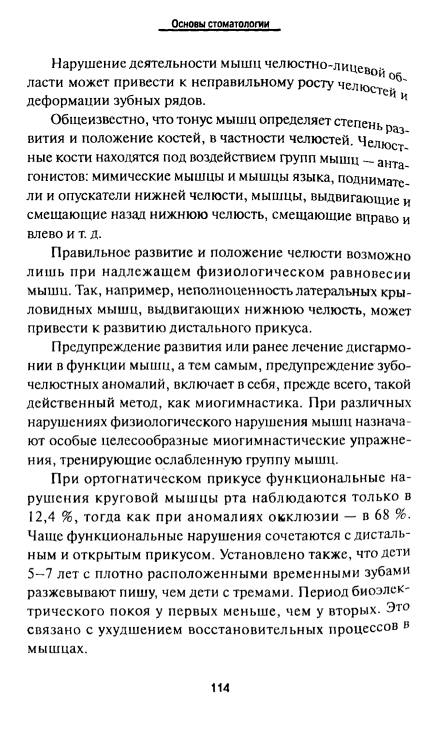 Основы стоматологии

Нарушение деятельности мышц челюстно-лицевой области может привести к неправильному росту челюстей и деформации зубных рядов.

Общеизвестно, что тонус мышц определяет степень развития и положение костей, в частности челюстей. Челюстные кости находятся под воздействием групп мышц — антагонистов: мимические мышцы и мышцы языка, подниматели и опускатели нижней челюсти, мышцы, выдвигающие и смещающие назад нижнюю челюсть, смещающие вправо и влево и т. д.

Правильное развитие и положение челюсти возможно лишь при надлежащем физиологическом равновесии мышц. Так, например, неполноценность латеральных крыловидных мышц, выдвигающих нижнюю челюсть, может привести к развитию дистального прикуса.

Предупреждение развития или ранее лечение дисгармонии в функции мышц, а тем самым, предупреждение зубочелюстных аномалий, включает в себя, прежде всего, такой действенный метод, как миогимнастика. При различных нарушениях физиологического нарушения мышц назначают особые целесообразные миогимнастические упражнения, тренирующие ослабленную группу мышц.

При ортогнатическом прикусе функциональные нарушения круговой мышцы рта наблюдаются только в 12,4 %, тогда как при аномалиях окклюзии — в 68 %. Чаще функциональные нарушения сочетаются с дистальным и открытым прикусом. Установлено также, что дети 5–7 лет с плотно расположенными временными зубами разжевывают пишу, чем дети с тремами. Период биоэлектрического покоя у первых меньше, чем у вторых. Это связано с ухудшением восстановительных процессов в мышцах.

114